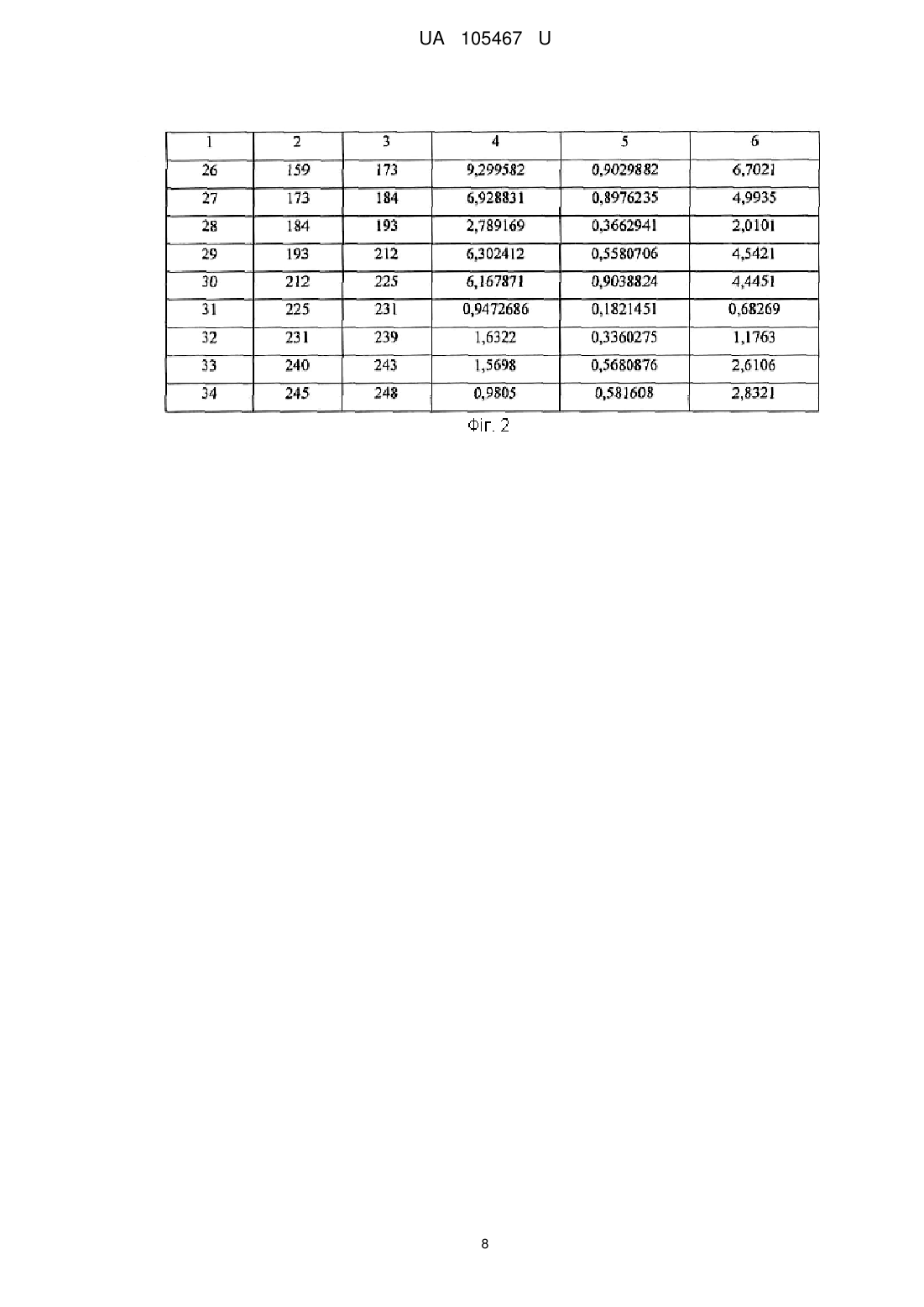 UA 105467 U

| 1 | 2 | 3 | 4 | 5 | 6 |
|---|---|---|---|---|---|
| 26 | 159 | 173 | 9,299582 | 0,9029882 | 6,7021 |
| 27 | 173 | 184 | 6,928831 | 0,8976235 | 4,9935 |
| 28 | 184 | 193 | 2,789169 | 0,3662941 | 2,0101 |
| 29 | 193 | 212 | 6,302412 | 0,5580706 | 4,5421 |
| 30 | 212 | 225 | 6,167871 | 0,9038824 | 4,4451 |
| 31 | 225 | 231 | 0,9472686 | 0,1821451 | 0,68269 |
| 32 | 231 | 239 | 1,6322 | 0,3360275 | 1,1763 |
| 33 | 240 | 243 | 1,5698 | 0,5680876 | 2,6106 |
| 34 | 245 | 248 | 0,9805 | 0,581608 | 2,8321 |

Фіг. 2

8